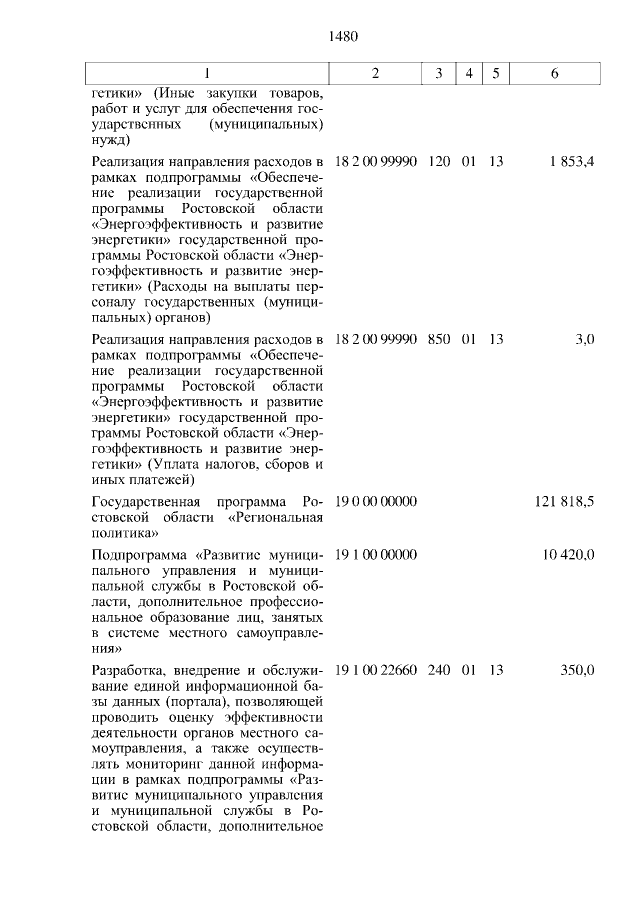 1480

| 1 | 2 | 3 | 4 | 5 | 6 |
|---|---|---|---|---|---|
| гетики» (Иные закупки товаров, работ и услуг для обеспечения государственных (муниципальных) нужд) | | | | | |
| Реализация направления расходов в рамках подпрограммы «Обеспечение реализации государственной программы Ростовской области «Энергоэффективность и развитие энергетики» государственной программы Ростовской области «Энергоэффективность и развитие энергетики» (Расходы на выплаты персоналу государственных (муниципальных) органов) | 18 2 00 99990 | 120 | 01 | 13 | 1 853,4 |
| Реализация направления расходов в рамках подпрограммы «Обеспечение реализации государственной программы Ростовской области «Энергоэффективность и развитие энергетики» государственной программы Ростовской области «Энергоэффективность и развитие энергетики» (Уплата налогов, сборов и иных платежей) | 18 2 00 99990 | 850 | 01 | 13 | 3,0 |
| Государственная программа Ростовской области «Региональная политика» | 19 0 00 00000 | | | | 121 818,5 |
| Подпрограмма «Развитие муниципального управления и муниципальной службы в Ростовской области, дополнительное профессиональное образование лиц, занятых в системе местного самоуправления» | 19 1 00 00000 | | | | 10 420,0 |
| Разработка, внедрение и обслуживание единой информационной базы данных (портала), позволяющей проводить оценку эффективности деятельности органов местного самоуправления, а также осуществлять мониторинг данной информации в рамках подпрограммы «Развитие муниципального управления и муниципальной службы в Ростовской области, дополнительное | 19 1 00 22660 | 240 | 01 | 13 | 350,0 |